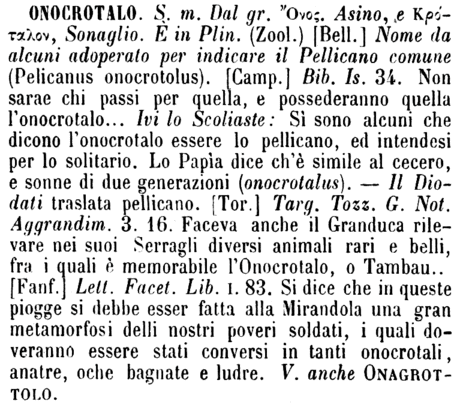 ONOCROTALO. S. m. Dal gr. Ὄνος. Asino, e Κρόταλον, Sonaglio. È in Plin. (Zool.) [Bell.] Nome da alcuni adoperato per indicare il Pellicano comune (Pelicanus onocrotolus). [Camp.] Bib. Is. 34. Non sarae chi passi per quella, e possederanno quella l'onocrotalo... Ivi lo Scoliaste: Sì sono alcuni che dicono l'onocrotalo essere lo pellicano, ed intendesi per lo solitario. Lo Papìa dice ch'è simile al cecero, e sonne di due generazioni (onocrotalus). — Il Diodati traslata pellicano. [Tor.] Targ. Tozz. G. Not. Aggrandim. 3. 16. Faceva anche il Granduca rilevare nei suoi Serragli diversi animali rari e belli, fra i quali è memorabile l'Onocrotalo, o Tambau.. [Fanf.] Lett. Facet. Lib. I. 83. Si dice che in queste piogge si debbe esser fatta alla Mirandola una gran metamorfosi delli nostri poveri soldati, i quali doveranno essere stati conversi in tanti onocrotali, anatre, oche bagnate e ludre. V. anche ONAGROTTOLO.